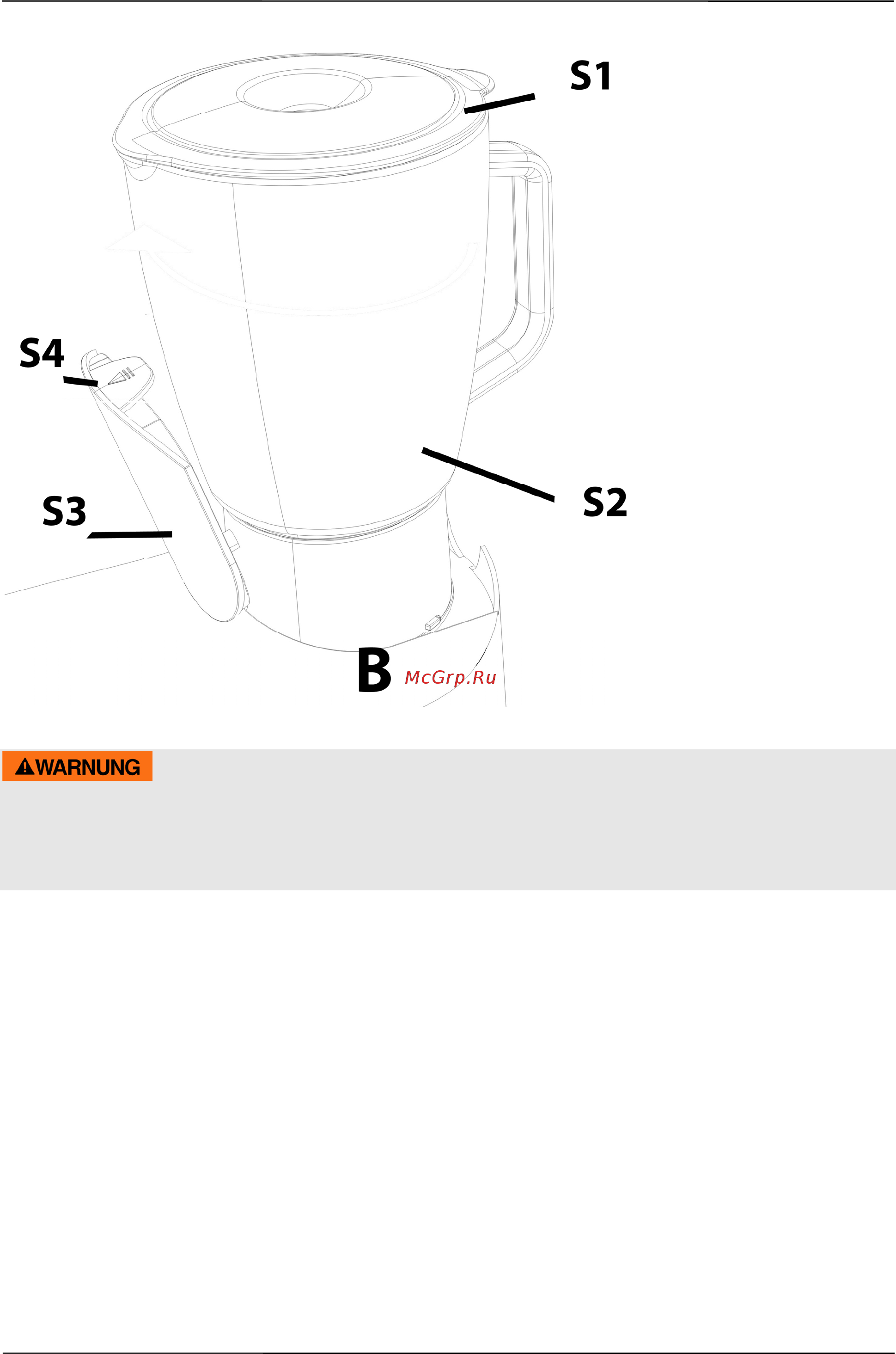 S1

S4

S2

S3

B

McGrp.Ru

WARNUNG